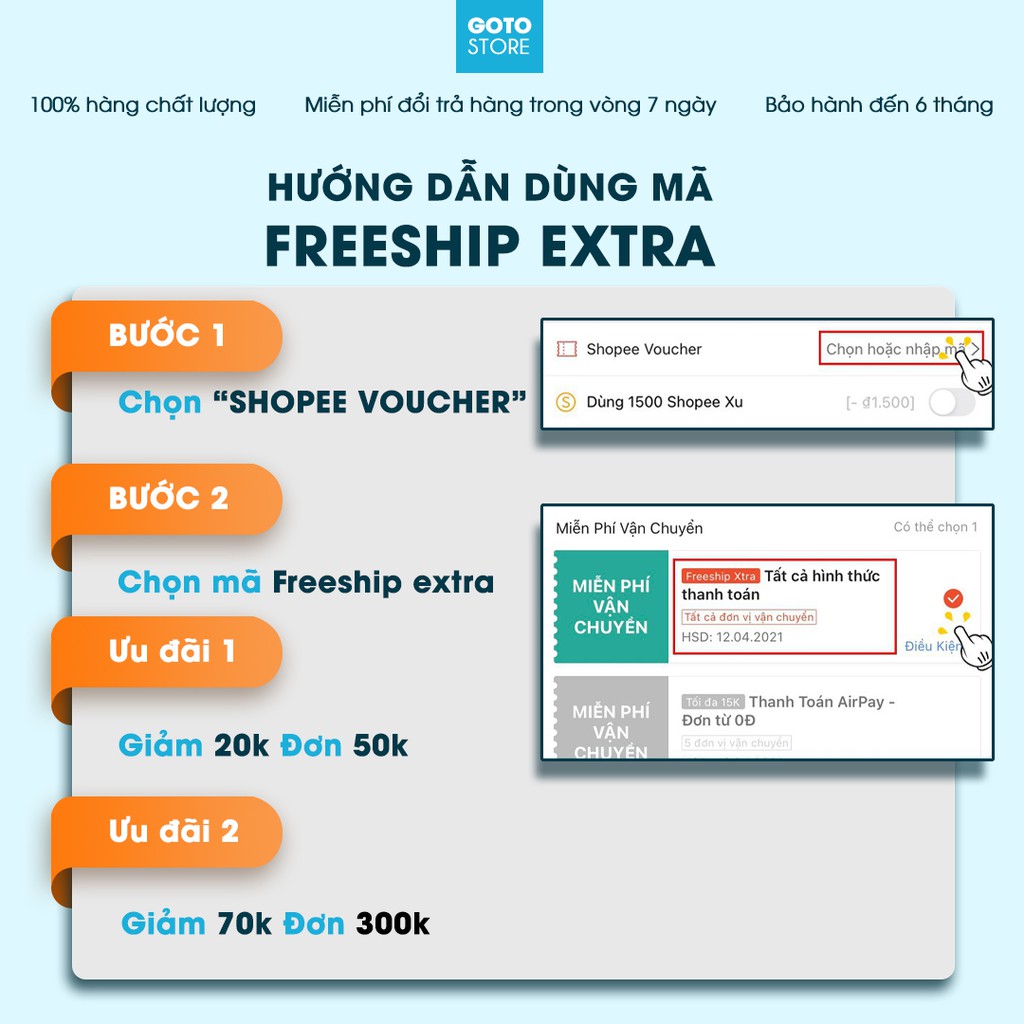 GOTO STORE

100% hàng chất lượng

Miễn phí đổi trả hàng trong vòng 7 ngày

Bảo hành đến 6 tháng

HƯỚNG DẪN DÙNG MÃ
FREESHIP EXTRA

BƯỚC 1

Chọn "SHOPEE VOUCHER"

Shopee Voucher

Chọn hoặc nhập mã >

Dùng 1500 Shopee Xu

[- đ1.500]

BƯỚC 2

Chọn mã Freeship extra

Miễn Phí Vận Chuyển

Có thể chọn 1

MIỄN PHÍ VẬN CHUYỂN

Freeship Xtra Tất cả hình thức thanh toán

Tất cả đơn vị vận chuyển

HSD: 12.04.2021

Điều Kiện

MIỄN PHÍ VẬN CHUYỂN

Tối đa 15K Thanh Toán AirPay - Đơn từ 0Đ

5 đơn vị vận chuyển

Ưu đãi 1

Giảm 20k Đơn 50k

Ưu đãi 2

Giảm 70k Đơn 300k